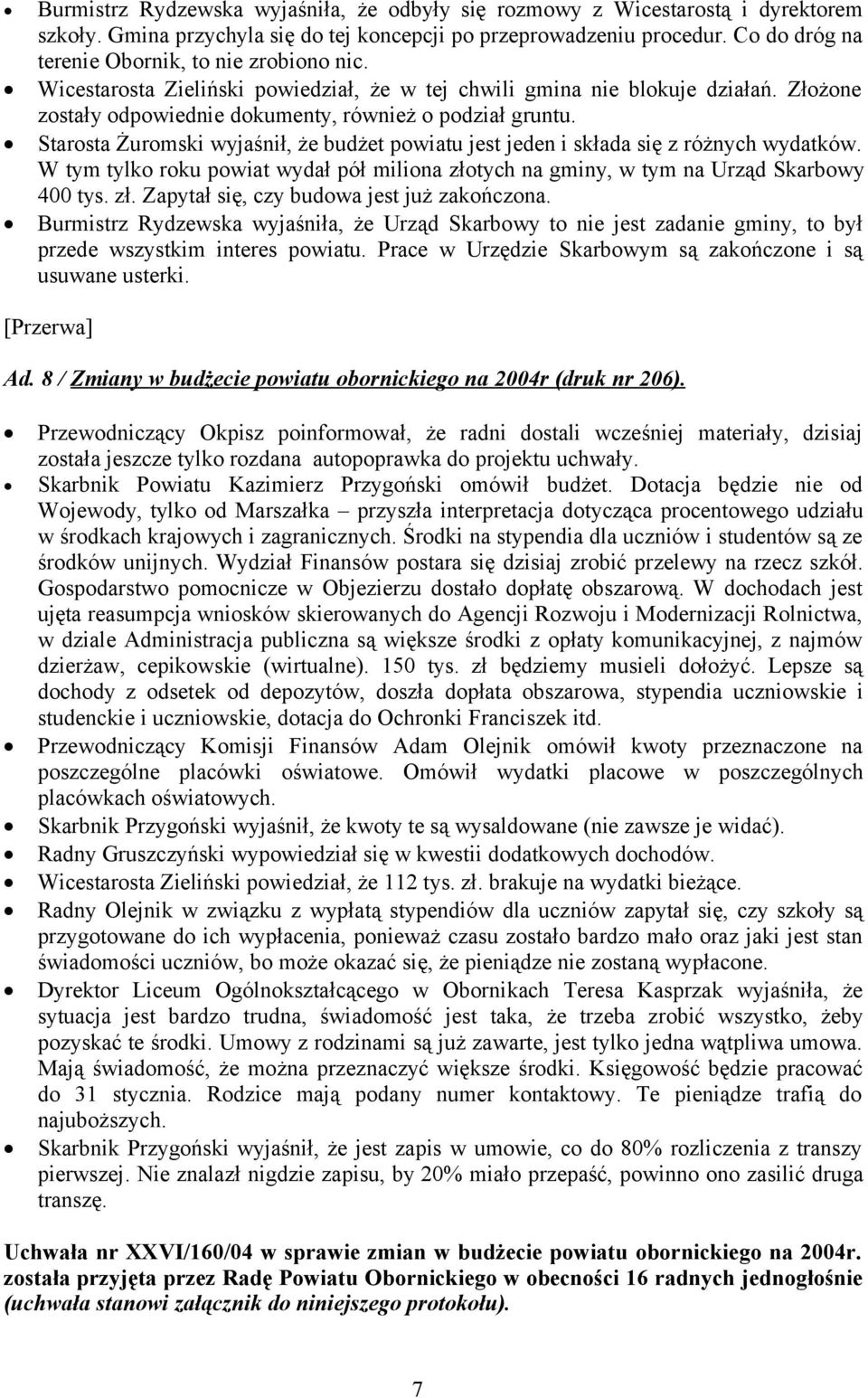 • Burmistrz Rydzewska wyjaśniła, że odbyły się rozmowy z Wicestarostą i dyrektorem szkoły. Gmina przychyla się do tej koncepcji po przeprowadzeniu procedur. Co do dróg na terenie Obornik, to nie zrobiono nic.
• Wicestarosta Zieliński powiedział, że w tej chwili gmina nie blokuje działań. Złożone zostały odpowiednie dokumenty, również o podział gruntu.
• Starosta Żuromski wyjaśnił, że budżet powiatu jest jeden i składa się z różnych wydatków. W tym tylko roku powiat wydał pół miliona złotych na gminy, w tym na Urząd Skarbowy 400 tys. zł. Zapytał się, czy budowa jest już zakończona.
• Burmistrz Rydzewska wyjaśniła, że Urząd Skarbowy to nie jest zadanie gminy, to był przede wszystkim interes powiatu. Prace w Urzędzie Skarbowym są zakończone i są usuwane usterki.

[Przerwa]

Ad. 8 / Zmiany w budżecie powiatu obornickiego na 2004r (druk nr 206).

• Przewodniczący Okpisz poinformował, że radni dostali wcześniej materiały, dzisiaj została jeszcze tylko rozdana autopoprawka do projektu uchwały.
• Skarbnik Powiatu Kazimierz Przygoński omówił budżet. Dotacja będzie nie od Wojewody, tylko od Marszałka – przyszła interpretacja dotycząca procentowego udziału w środkach krajowych i zagranicznych. Środki na stypendia dla uczniów i studentów są ze środków unijnych. Wydział Finansów postara się dzisiaj zrobić przelewy na rzecz szkół. Gospodarstwo pomocnicze w Objezierzu dostało dopłatę obszarową. W dochodach jest ujęta reasumpcja wniosków skierowanych do Agencji Rozwoju i Modernizacji Rolnictwa, w dziale Administracja publiczna są większe środki z opłaty komunikacyjnej, z najmów dzierżaw, cepikowskie (wirtualne). 150 tys. zł będziemy musieli dołożyć. Lepsze są dochody z odsetek od depozytów, doszła dopłata obszarowa, stypendia uczniowskie i studenckie i uczniowskie, dotacja do Ochronki Franciszek itd.
• Przewodniczący Komisji Finansów Adam Olejnik omówił kwoty przeznaczone na poszczególne placówki oświatowe. Omówił wydatki placowe w poszczególnych placówkach oświatowych.
• Skarbnik Przygoński wyjaśnił, że kwoty te są wysaldowane (nie zawsze je widać).
• Radny Gruszczyński wypowiedział się w kwestii dodatkowych dochodów.
• Wicestarosta Zieliński powiedział, że 112 tys. zł. brakuje na wydatki bieżące.
• Radny Olejnik w związku z wypłatą stypendiów dla uczniów zapytał się, czy szkoły są przygotowane do ich wypłacenia, ponieważ czasu zostało bardzo mało oraz jaki jest stan świadomości uczniów, bo może okazać się, że pieniądze nie zostaną wypłacone.
• Dyrektor Liceum Ogólnokształcącego w Obornikach Teresa Kasprzak wyjaśniła, że sytuacja jest bardzo trudna, świadomość jest taka, że trzeba zrobić wszystko, żeby pozyskać te środki. Umowy z rodzinami są już zawarte, jest tylko jedna wątpliwa umowa. Mają świadomość, że można przeznaczyć większe środki. Księgowość będzie pracować do 31 stycznia. Rodzice mają podany numer kontaktowy. Te pieniądze trafią do najuboższych.
• Skarbnik Przygoński wyjaśnił, że jest zapis w umowie, co do 80% rozliczenia z transzy pierwszej. Nie znalazł nigdzie zapisu, by 20% miało przepaść, powinno ono zasilić druga transzę.

Uchwała nr XXVI/160/04 w sprawie zmian w budżecie powiatu obornickiego na 2004r. została przyjęta przez Radę Powiatu Obornickiego w obecności 16 radnych jednogłośnie (uchwała stanowi załącznik do niniejszego protokołu).

7